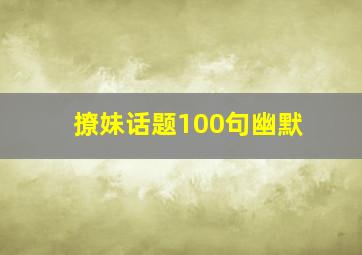 撩妹话题100句幽默